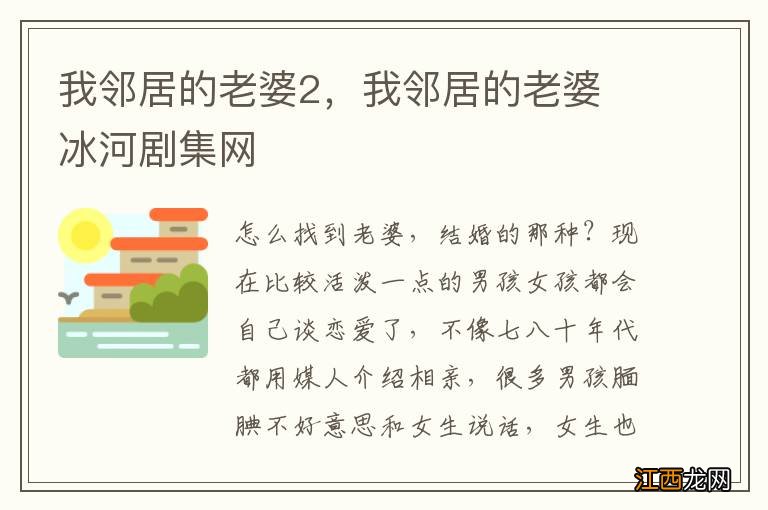 我邻居的老婆2，我邻居的老婆冰河剧集网

怎么找到老婆，结婚的那种？现在比较活泼一点的男孩女孩都会自己谈恋爱了，不像七八十年代都用媒人介绍相亲，很多男孩腼腆不好意思和女生说话，女生也

江西龙网